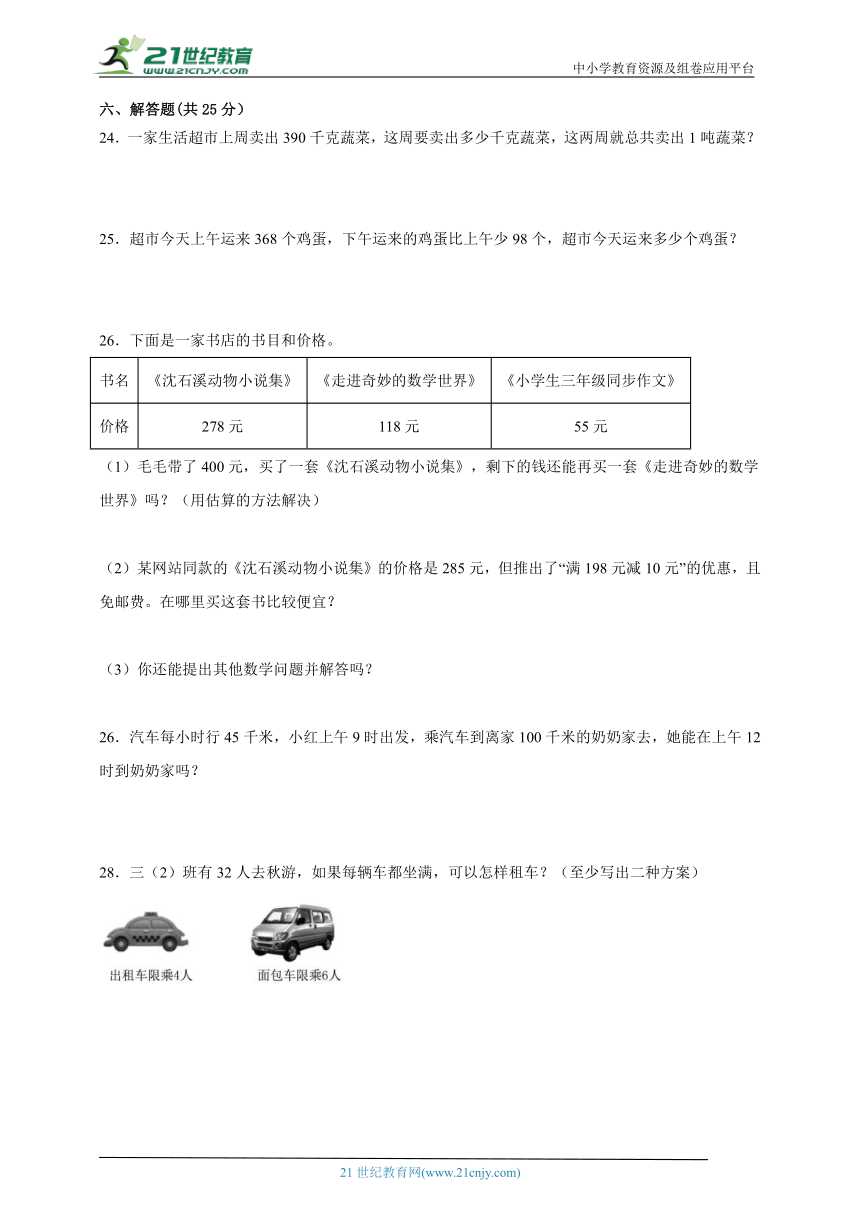 21世纪教育
www.21cnjy.com

中小学教育资源及组卷应用平台

六、解答题(共 25 分)

24．一家生活超市上周卖出 390 千克蔬菜，这周要卖出多少千克蔬菜，这两周就总共卖出 1 吨蔬菜？

25．超市今天上午运来 368 个鸡蛋，下午运来的鸡蛋比上午少 98 个，超市今天运来多少个鸡蛋？

26．下面是一家书店的书目和价格。

| 书名 | 《沈石溪动物小说集》 | 《走进奇妙的数学世界》 | 《小学生三年级同步作文》 |
|---|---|---|---|
| 价格 | 278 元 | 118 元 | 55 元 |

（1）毛毛带了 400 元，买了一套《沈石溪动物小说集》，剩下的钱还能再买一套《走进奇妙的数学世界》吗？（用估算的方法解决）

（2）某网站同款的《沈石溪动物小说集》的价格是 285 元，但推出了“满 198 元减 10 元”的优惠，且免邮费。在哪里买这套书比较便宜？

（3）你还能提出其他数学问题并解答吗？

26．汽车每小时行 45 千米，小红上午 9 时出发，乘汽车到离家 100 千米的奶奶家去，她能在上午 12 时到奶奶家吗？

28．三（2）班有 32 人去秋游，如果每辆车都坐满，可以怎样租车？（至少写出二种方案）

出租车限乘4人

面包车限乘6人

21 世纪教育网(www.21cnjy.com)